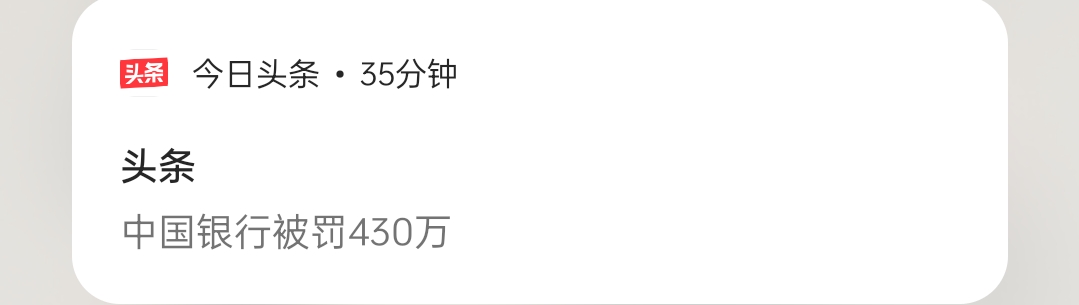 头条 今日头条 • 35分钟

头条

中国银行被罚430万